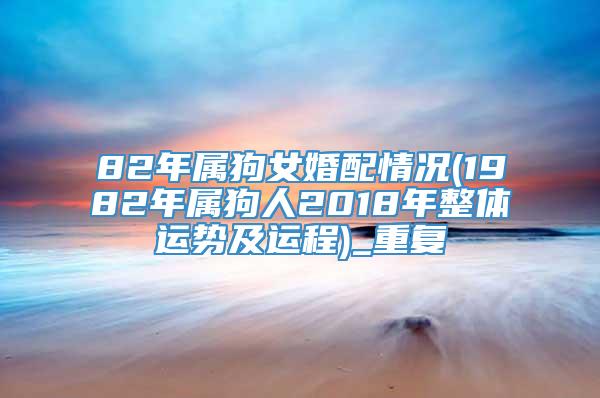 82年属狗女婚配情况(1982年属狗人2018年整体运势及运程)_重复